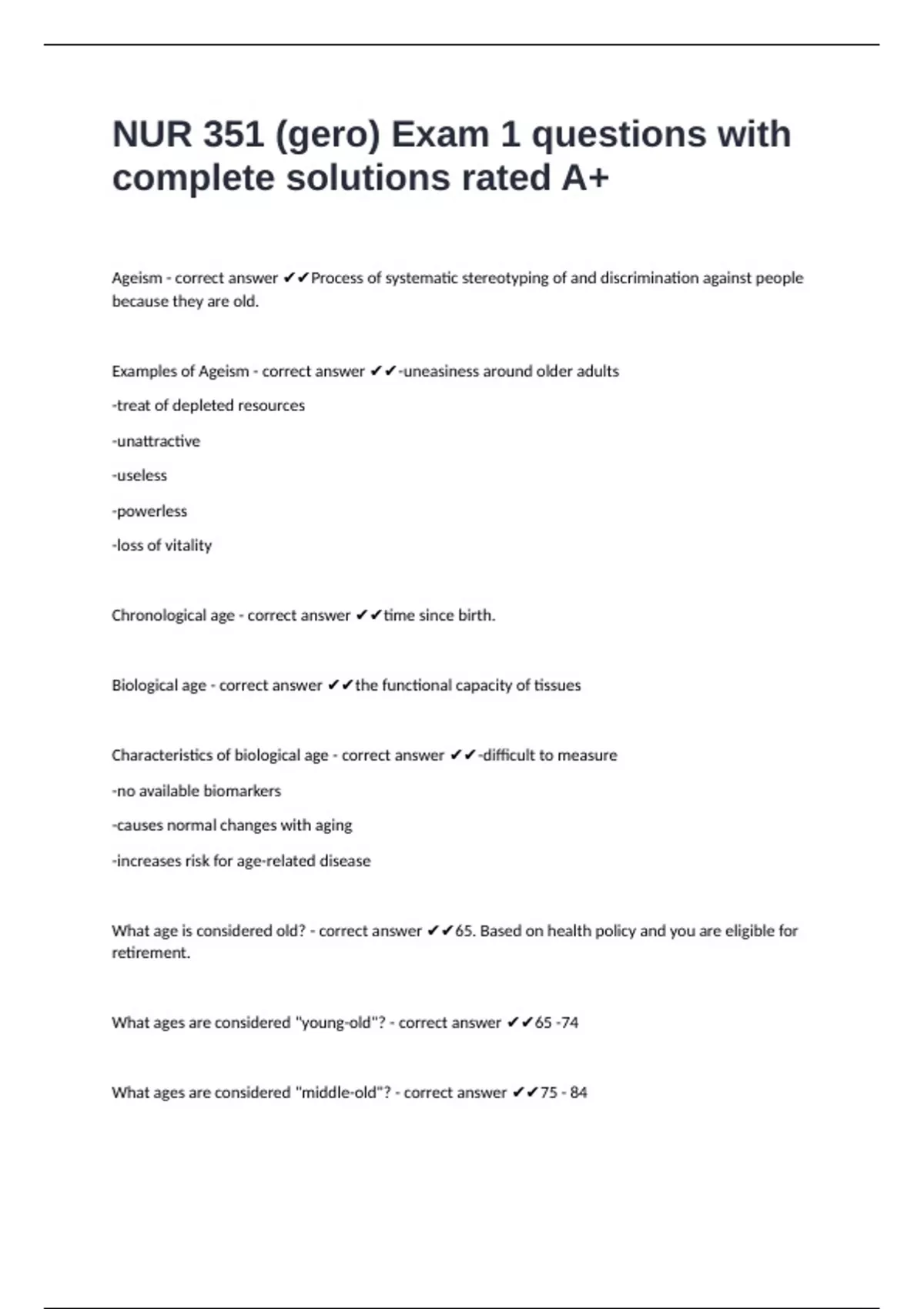 NUR 351 (gero) Exam 1 questions with complete solutions rated A+

Ageism - correct answer ✔✔Process of systematic stereotyping of and discrimination against people because they are old.

Examples of Ageism - correct answer ✔✔-uneasiness around older adults

-treat of depleted resources

-unattractive

-useless

-powerless

-loss of vitality

Chronological age - correct answer ✔✔time since birth.

Biological age - correct answer ✔✔the functional capacity of tissues

Characteristics of biological age - correct answer ✔✔-difficult to measure

-no available biomarkers

-causes normal changes with aging

-increases risk for age-related disease

What age is considered old? - correct answer ✔✔65. Based on health policy and you are eligible for retirement.

What ages are considered "young-old"? - correct answer ✔✔65 -74

What ages are considered "middle-old"? - correct answer ✔✔75 - 84